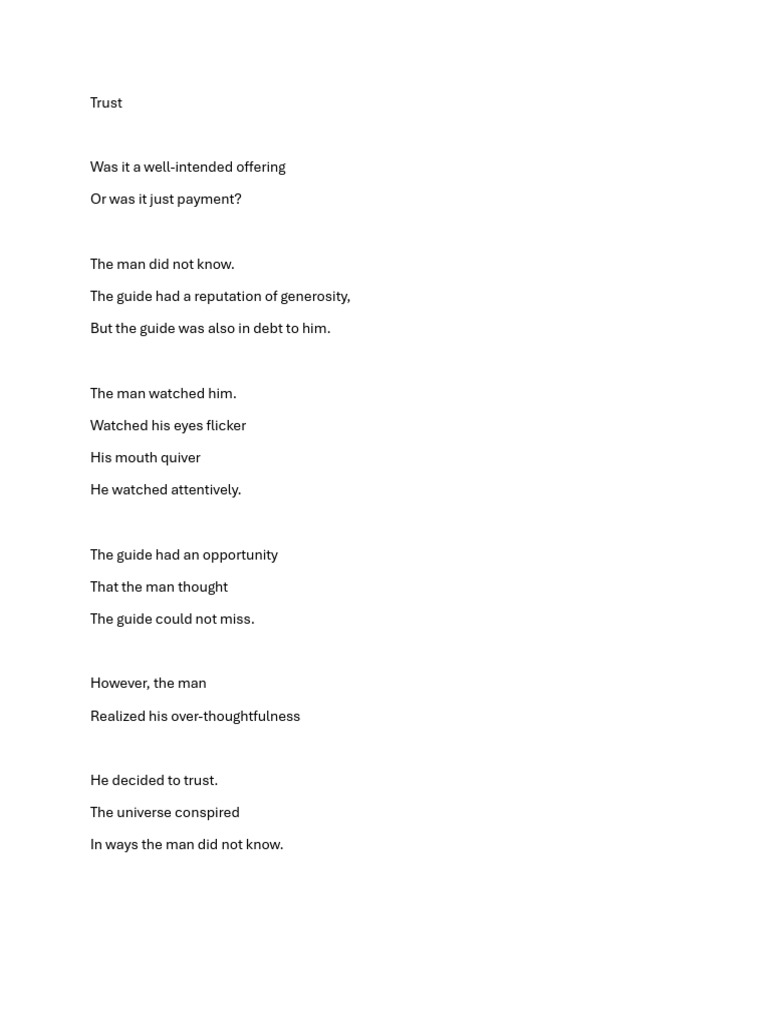 Trust

Was it a well-intended offering
Or was it just payment?

The man did not know.
The guide had a reputation of generosity,
But the guide was also in debt to him.

The man watched him.
Watched his eyes flicker
His mouth quiver
He watched attentively.

The guide had an opportunity
That the man thought
The guide could not miss.

However, the man
Realized his over-thoughtfulness

He decided to trust.
The universe conspired
In ways the man did not know.